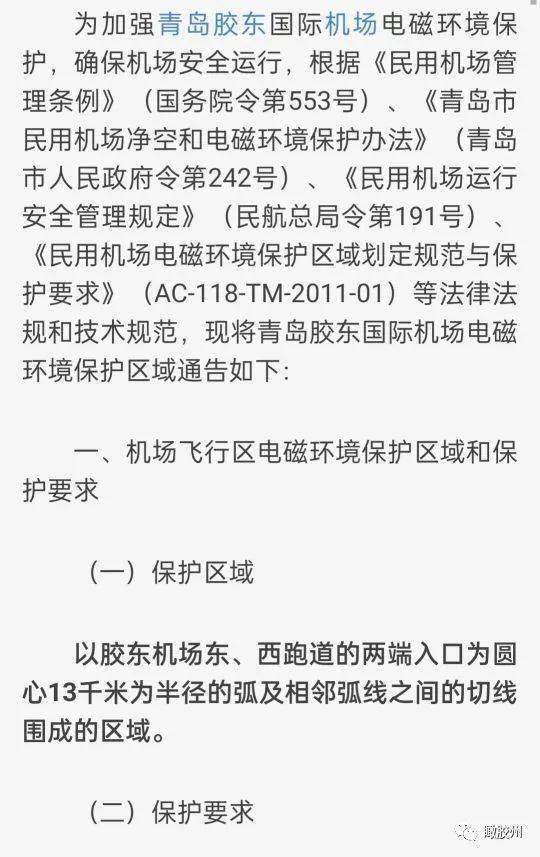 为加强青岛胶东国际机场电磁环境保护，确保机场安全运行，根据《民用机场管理条例》（国务院令第553号）、《青岛市民用机场净空和电磁环境保护办法》（青岛市人民政府令第242号）、《民用机场运行安全管理规定》（民航总局令第191号）、《民用机场电磁环境保护区域划定规范与保护要求》（AC-118-TM-2011-01）等法律法规和技术规范，现将青岛胶东国际机场电磁环境保护区域通告如下：

一、机场飞行区电磁环境保护区域和保护要求

（一）保护区域

以胶东机场东、西跑道的两端入口为圆心13千米为半径的弧及相邻弧线之间的切线围成的区域。

（二）保护要求

聊胶州